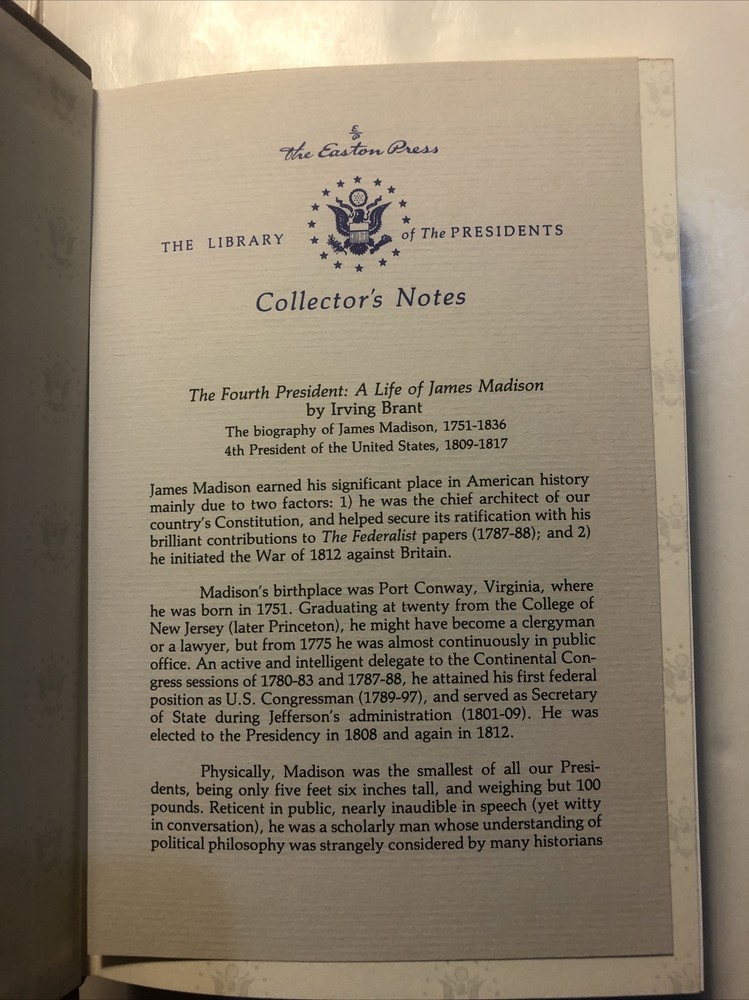 The Easton Press

THE LIBRARY of The PRESIDENTS

Collector's Notes

The Fourth President: A Life of James Madison
by Irving Brant
The biography of James Madison, 1751-1836
4th President of the United States, 1809-1817

James Madison earned his significant place in American history mainly due to two factors: 1) he was the chief architect of our country's Constitution, and helped secure its ratification with his brilliant contributions to The Federalist papers (1787-88); and 2) he initiated the War of 1812 against Britain.

Madison's birthplace was Port Conway, Virginia, where he was born in 1751. Graduating at twenty from the College of New Jersey (later Princeton), he might have become a clergyman or a lawyer, but from 1775 he was almost continuously in public office. An active and intelligent delegate to the Continental Congress sessions of 1780-83 and 1787-88, he attained his first federal position as U.S. Congressman (1789-97), and served as Secretary of State during Jefferson's administration (1801-09). He was elected to the Presidency in 1808 and again in 1812.

Physically, Madison was the smallest of all our Presidents, being only five feet six inches tall, and weighing but 100 pounds. Reticent in public, nearly inaudible in speech (yet witty in conversation), he was a scholarly man whose understanding of political philosophy was strangely considered by many historians